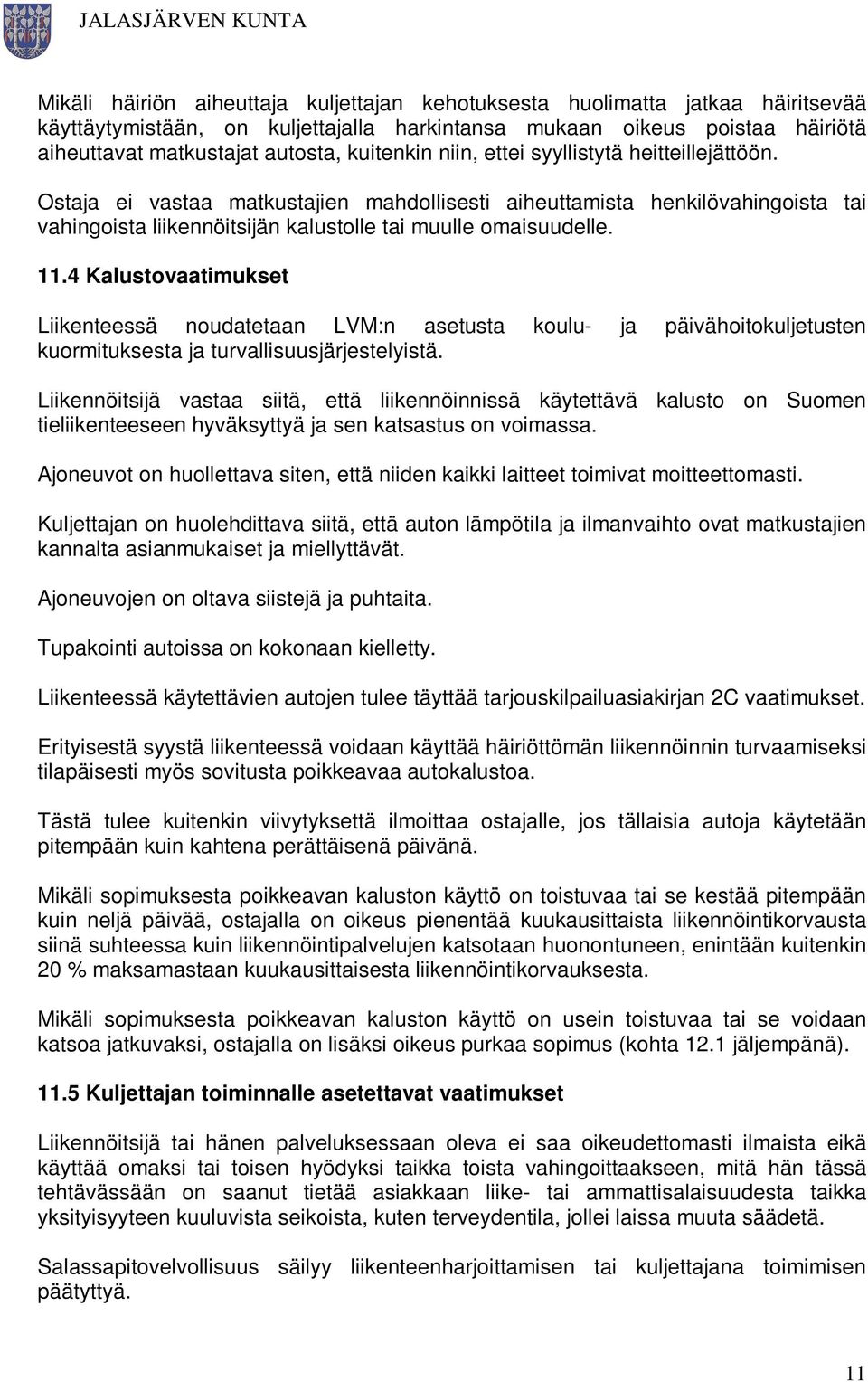 JALASJÄRVEN KUNTA

Mikäli häiriön aiheuttaja kuljettajan kehotuksesta huolimatta jatkaa häiritsevää käyttäytymistään, on kuljettajalla harkintansa mukaan oikeus poistaa häiriötä aiheuttavat matkustajat autosta, kuitenkin niin, ettei syyllistytä heitteillejättöön.

Ostaja ei vastaa matkustajien mahdollisesti aiheuttamista henkilövahingoista tai vahingoista liikennöitsijän kalustolle tai muulle omaisuudelle.

11.4 Kalustovaatimukset

Liikenteessä noudatetaan LVM:n asetusta koulu- ja päivähoitokuljetusten kuormituksesta ja turvallisuusjärjestelyistä.

Liikennöitsijä vastaa siitä, että liikennöinnissä käytettävä kalusto on Suomen tieliikenteeseen hyväksyttyä ja sen katsastus on voimassa.

Ajoneuvot on huollettava siten, että niiden kaikki laitteet toimivat moitteettomasti.

Kuljettajan on huolehdittava siitä, että auton lämpötila ja ilmanvaihto ovat matkustajien kannalta asianmukaiset ja miellyttävät.

Ajoneuvojen on oltava siistejä ja puhtaita.

Tupakointi autoissa on kokonaan kielletty.

Liikenteessä käytettävien autojen tulee täyttää tarjouskilpailuasiakirjan 2C vaatimukset.

Erityisestä syystä liikenteessä voidaan käyttää häiriöttömän liikennöinnin turvaamiseksi tilapäisesti myös sovitusta poikkeavaa autokalustoa.

Tästä tulee kuitenkin viivytyksettä ilmoittaa ostajalle, jos tällaisia autoja käytetään pitempään kuin kahtena perättäisenä päivänä.

Mikäli sopimuksesta poikkeavan kaluston käyttö on toistuvaa tai se kestää pitempään kuin neljä päivää, ostajalla on oikeus pienentää kuukausittaista liikennöintikorvausta siinä suhteessa kuin liikennöintipalvelujen katsotaan huonontuneen, enintään kuitenkin 20 % maksamastaan kuukausittaisesta liikennöintikorvauksesta.

Mikäli sopimuksesta poikkeavan kaluston käyttö on usein toistuvaa tai se voidaan katsoa jatkuvaksi, ostajalla on lisäksi oikeus purkaa sopimus (kohta 12.1 jäljempänä).

11.5 Kuljettajan toiminnalle asetettavat vaatimukset

Liikennöitsijä tai hänen palveluksessaan oleva ei saa oikeudettomasti ilmaista eikä käyttää omaksi tai toisen hyödyksi taikka toista vahingoittaakseen, mitä hän tässä tehtävässään on saanut tietää asiakkaan liike- tai ammattisalaisuudesta taikka yksityisyyteen kuuluvista seikoista, kuten terveydentila, jollei laissa muuta säädetä.

Salassapitovelvollisuus säilyy liikenteenharjoittamisen tai kuljettajana toimimisen päätyttyä.

11